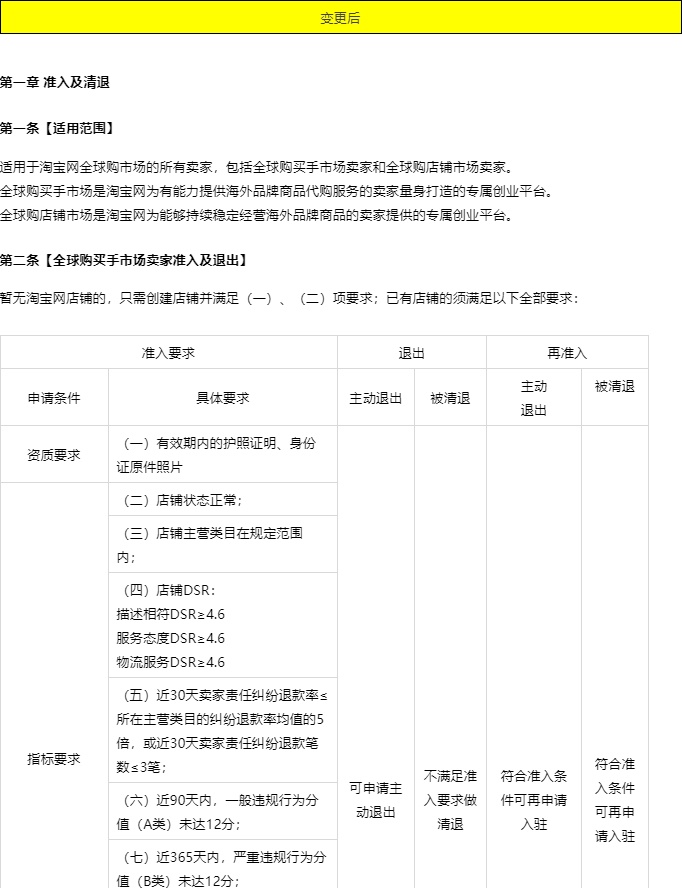 变更后

第一章 准入及清退

第一条【适用范围】

适用于淘宝网全球购市场的所有卖家，包括全球购买手市场卖家和全球购店铺市场卖家。
全球购买手市场是淘宝网为有能力提供海外品牌商品代购服务的卖家量身打造的专属创业平台。
全球购店铺市场是淘宝网为能够持续稳定经营海外品牌商品的卖家提供的专属创业平台。

第二条【全球购买手市场卖家准入及退出】

暂无淘宝网店铺的，只需创建店铺并满足（一）、（二）项要求；已有店铺的须满足以下全部要求：

| 准入要求 | | 退出 | | 再准入 | |
|---|---|---|---|---|---|
| 申请条件 | 具体要求 | 主动退出 | 被清退 | 主动退出 | 被清退 |
| 资质要求 | （一）有效期内的护照证明、身份证原件照片 | 可申请主动退出 | 不满足准入要求做清退 | 符合准入条件可再申请入驻 | 符合准入条件可再申请入驻 |
| 指标要求 | （二）店铺状态正常； | | | | |
| | （三）店铺主营类目在规定范围内； | | | | |
| | （四）店铺DSR：描述相符DSR≥4.6 服务态度DSR≥4.6 物流服务DSR≥4.6 | | | | |
| | （五）近30天卖家责任纠纷退款率≤所在主营类目的纠纷退款率均值的5倍，或近30天卖家责任纠纷退款笔数≤3笔； | | | | |
| | （六）近90天内，一般违规行为分值（A类）未达12分； | | | | |
| | （七）近365天内，严重违规行为分值（B类）未达12分； | | | | |